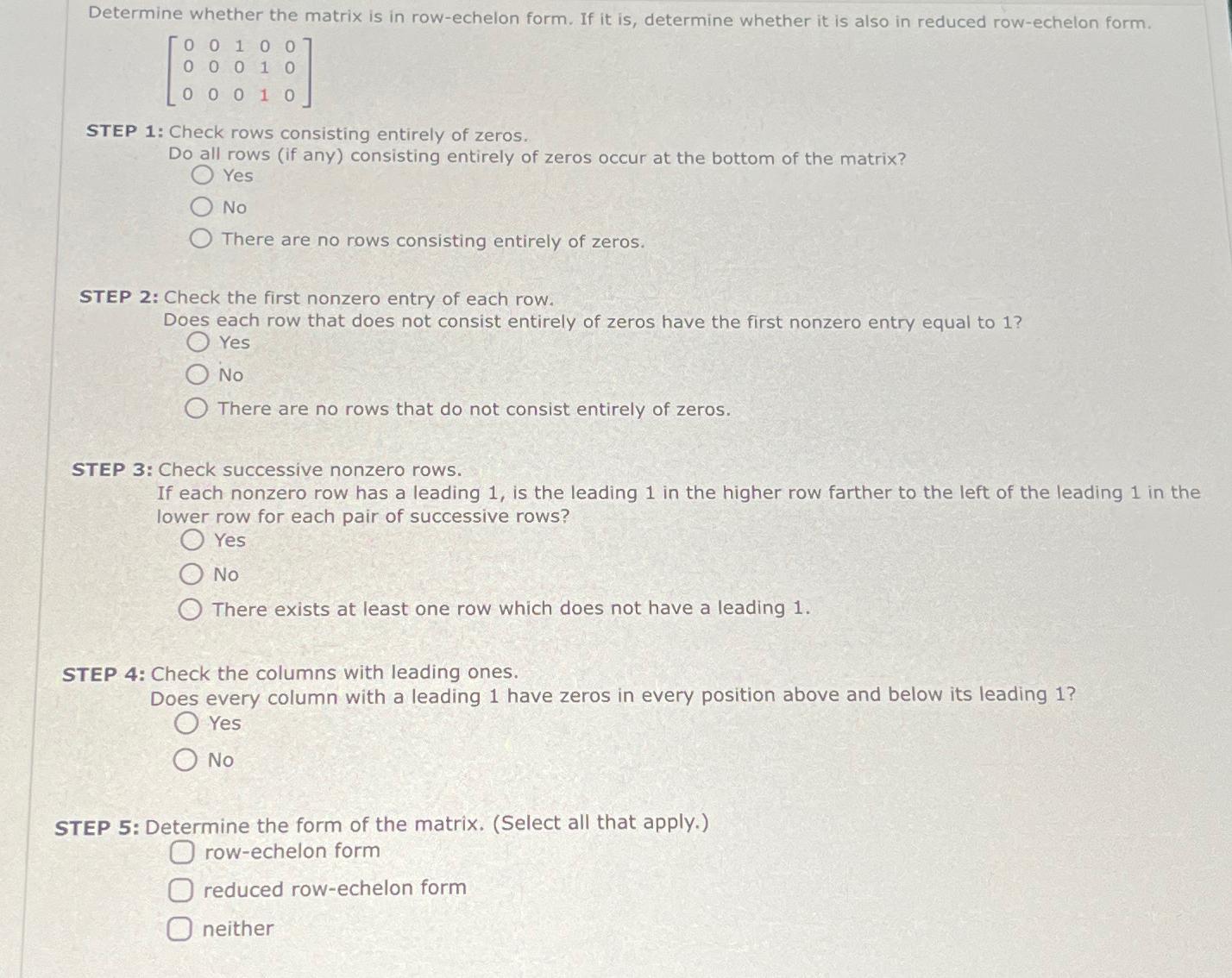 Determine whether the matrix is in row-echelon form. If it is, determine whether it is also in reduced row-echelon form.

$\begin{bmatrix} 0 & 0 & 1 & 0 & 0 \\ 0 & 0 & 0 & 1 & 0 \\ 0 & 0 & 0 & 1 & 0 \end{bmatrix}$

STEP 1: Check rows consisting entirely of zeros.
Do all rows (if any) consisting entirely of zeros occur at the bottom of the matrix?
Yes
No
There are no rows consisting entirely of zeros.

STEP 2: Check the first nonzero entry of each row.
Does each row that does not consist entirely of zeros have the first nonzero entry equal to 1?
Yes
No
There are no rows that do not consist entirely of zeros.

STEP 3: Check successive nonzero rows.
If each nonzero row has a leading 1, is the leading 1 in the higher row farther to the left of the leading 1 in the lower row for each pair of successive rows?
Yes
No
There exists at least one row which does not have a leading 1.

STEP 4: Check the columns with leading ones.
Does every column with a leading 1 have zeros in every position above and below its leading 1?
Yes
No

STEP 5: Determine the form of the matrix. (Select all that apply.)
row-echelon form
reduced row-echelon form
neither